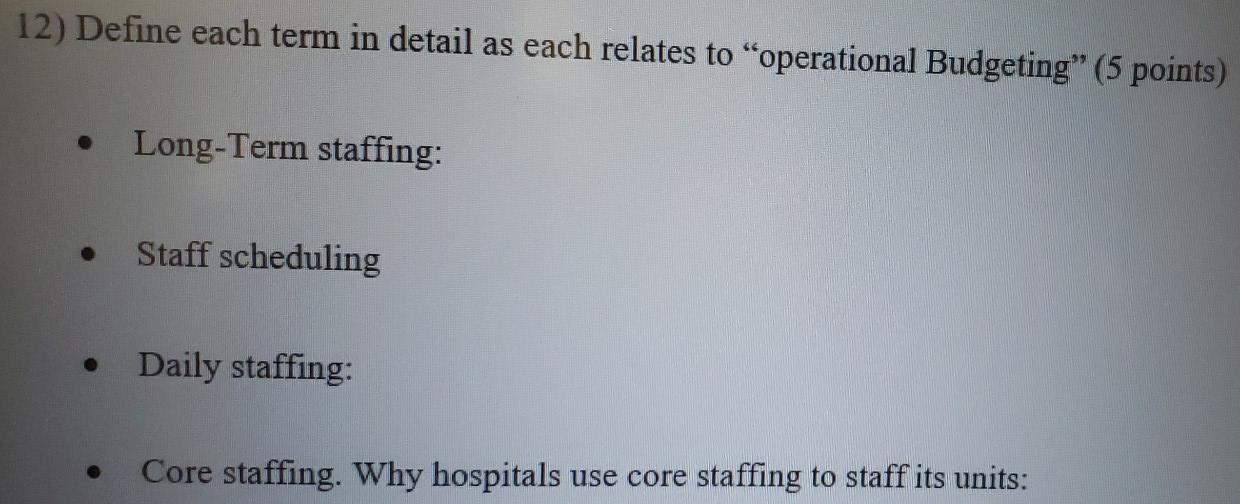 12) Define each term in detail as each relates to "operational Budgeting" (5 points)

• Long-Term staffing:

• Staff scheduling

• Daily staffing:

• Core staffing. Why hospitals use core staffing to staff its units: